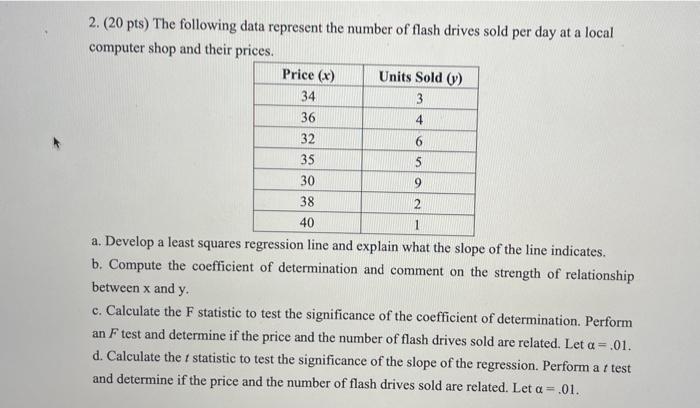 2. (20 pts) The following data represent the number of flash drives sold per day at a local computer shop and their prices.

| Price ($x$) | Units Sold ($y$) |
|---|---|
| 34 | 3 |
| 36 | 4 |
| 32 | 6 |
| 35 | 5 |
| 30 | 9 |
| 38 | 2 |
| 40 | 1 |

a. Develop a least squares regression line and explain what the slope of the line indicates.

b. Compute the coefficient of determination and comment on the strength of relationship between x and y.

c. Calculate the F statistic to test the significance of the coefficient of determination. Perform an $F$ test and determine if the price and the number of flash drives sold are related. Let $\alpha = .01$.

d. Calculate the $t$ statistic to test the significance of the slope of the regression. Perform a $t$ test and determine if the price and the number of flash drives sold are related. Let $\alpha = .01$.